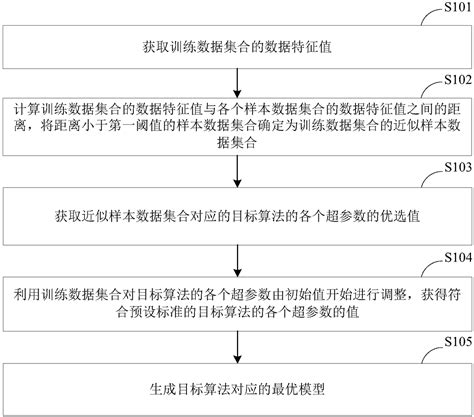 S101

获取训练数据集合的数据特征值

S102

计算训练数据集合的数据特征值与各个样本数据集合的数据特征值之间的距离，将距离小于第一阈值的样本数据集合确定为训练数据集合的近似样本数据集合

S103

获取近似样本数据集合对应的目标算法的各个超参数的优选值

S104

利用训练数据集合对目标算法的各个超参数由初始值开始进行调整，获得符合预设标准的目标算法的各个超参数的值

S105

生成目标算法对应的最优模型